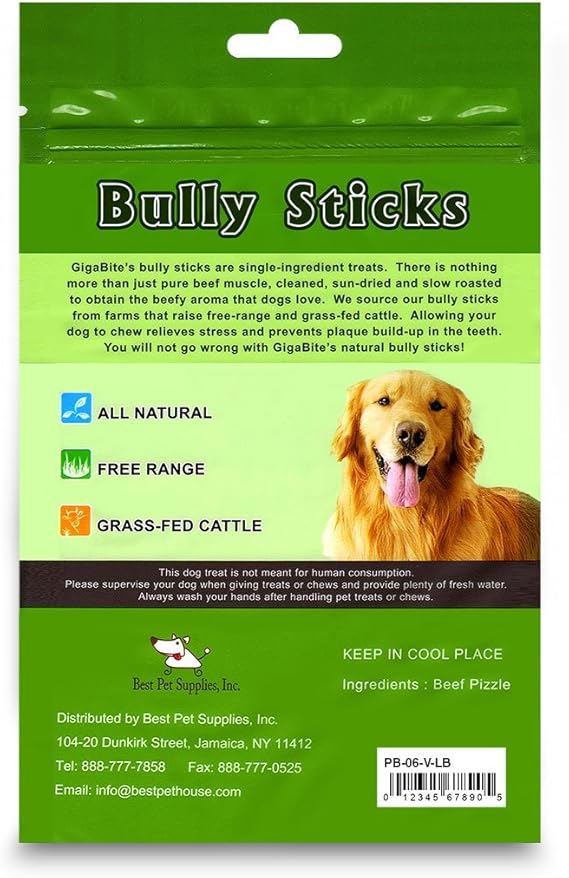 Bully Sticks

GigaBite's bully sticks are single-ingredient treats. There is nothing more than just pure beef muscle, cleaned, sun-dried and slow roasted to obtain the beefy aroma that dogs love. We source our bully sticks from farms that raise free-range and grass-fed cattle. Allowing your dog to chew relieves stress and prevents plaque build-up in the teeth. You will not go wrong with GigaBite's natural bully sticks!

ALL NATURAL

FREE RANGE

GRASS-FED CATTLE

This dog treat is not meant for human consumption.
Please supervise your dog when giving treats or chews and provide plenty of fresh water.
Always wash your hands after handling pet treats or chews.

Best Pet Supplies, Inc.

KEEP IN COOL PLACE

Ingredients : Beef Pizzle

Distributed by Best Pet Supplies, Inc.
104-20 Dunkirk Street, Jamaica, NY 11412
Tel: 888-777-7858 Fax: 888-777-0525
Email: info@bestpethouse.com

PB-06-V-LB
0 12345 67890 5